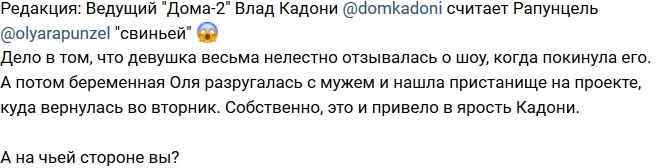 Редакция: Ведущий "Дома-2" Влад Кадони @domkadoni считает Рапунцель @olyarapunzel "свиньей" 😱
Дело в том, что девушка весьма нелестно отзывалась о шоу, когда покинула его. А потом беременная Оля разругалась с мужем и нашла пристанище на проекте, куда вернулась во вторник. Собственно, это и привело в ярость Кадони.

А на чьей стороне вы?